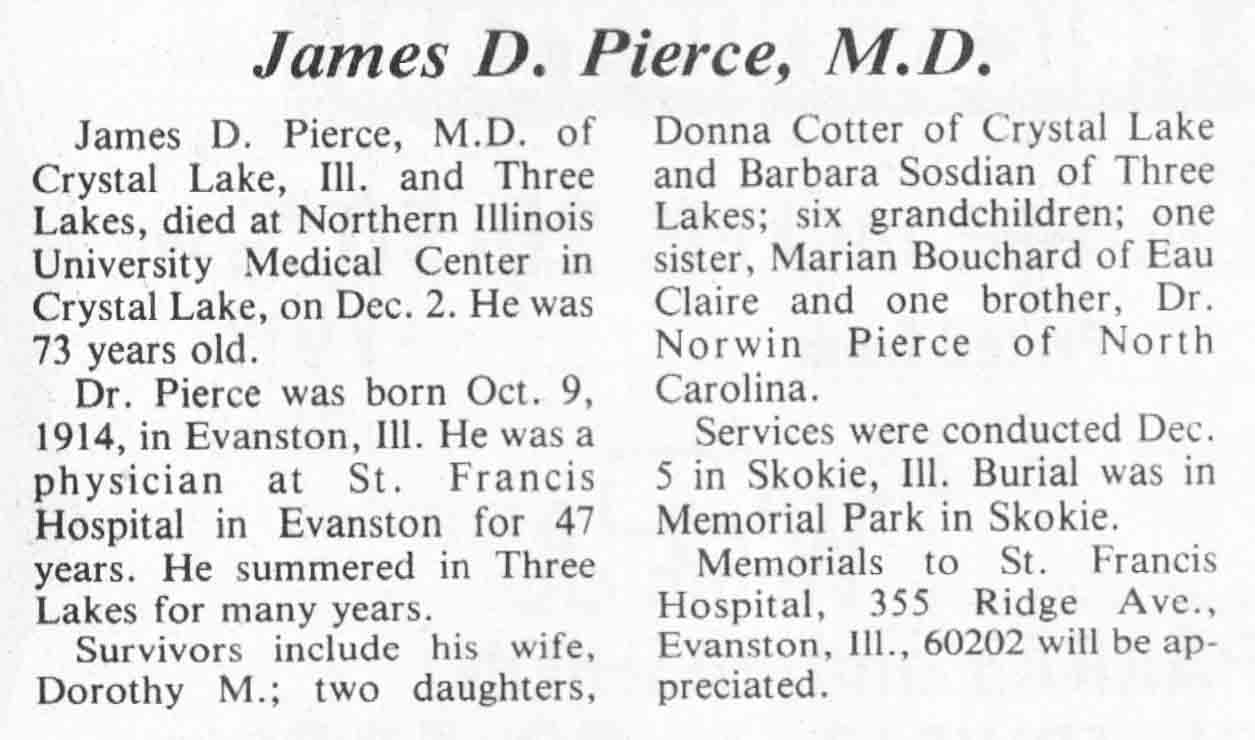 James D. Pierce, M.D.

James D. Pierce, M.D. of Crystal Lake, Ill. and Three Lakes, died at Northern Illinois University Medical Center in Crystal Lake, on Dec. 2. He was 73 years old.

Dr. Pierce was born Oct. 9, 1914, in Evanston, Ill. He was a physician at St. Francis Hospital in Evanston for 47 years. He summered in Three Lakes for many years.

Survivors include his wife, Dorothy M.; two daughters, Donna Cotter of Crystal Lake and Barbara Sosdian of Three Lakes; six grandchildren; one sister, Marian Bouchard of Eau Claire and one brother, Dr. Norwin Pierce of North Carolina.

Services were conducted Dec. 5 in Skokie, Ill. Burial was in Memorial Park in Skokie.

Memorials to St. Francis Hospital, 355 Ridge Ave., Evanston, Ill., 60202 will be appreciated.